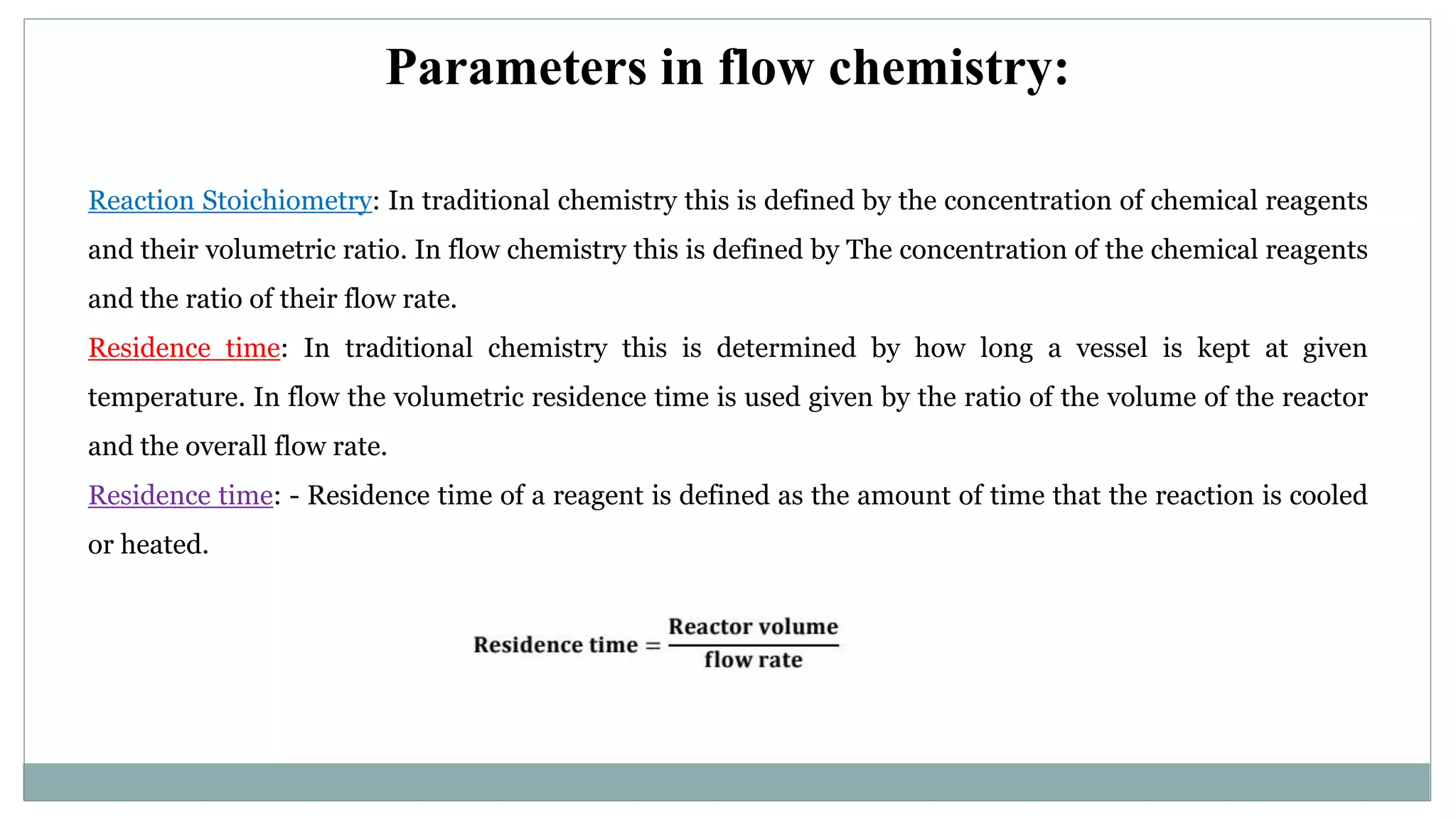 Parameters in flow chemistry:

Reaction Stoichiometry: In traditional chemistry this is defined by the concentration of chemical reagents and their volumetric ratio. In flow chemistry this is defined by The concentration of the chemical reagents and the ratio of their flow rate.

Residence time: In traditional chemistry this is determined by how long a vessel is kept at given temperature. In flow the volumetric residence time is used given by the ratio of the volume of the reactor and the overall flow rate.

Residence time: - Residence time of a reagent is defined as the amount of time that the reaction is cooled or heated.

$\text{Residence time} = \frac{\text{Reactor volume}}{\text{flow rate}}$